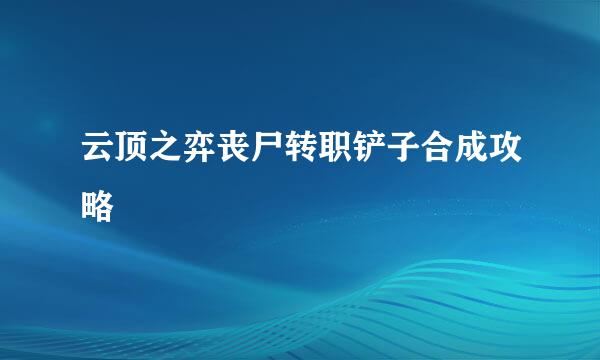 云顶之弈丧尸转职铲子合成攻略